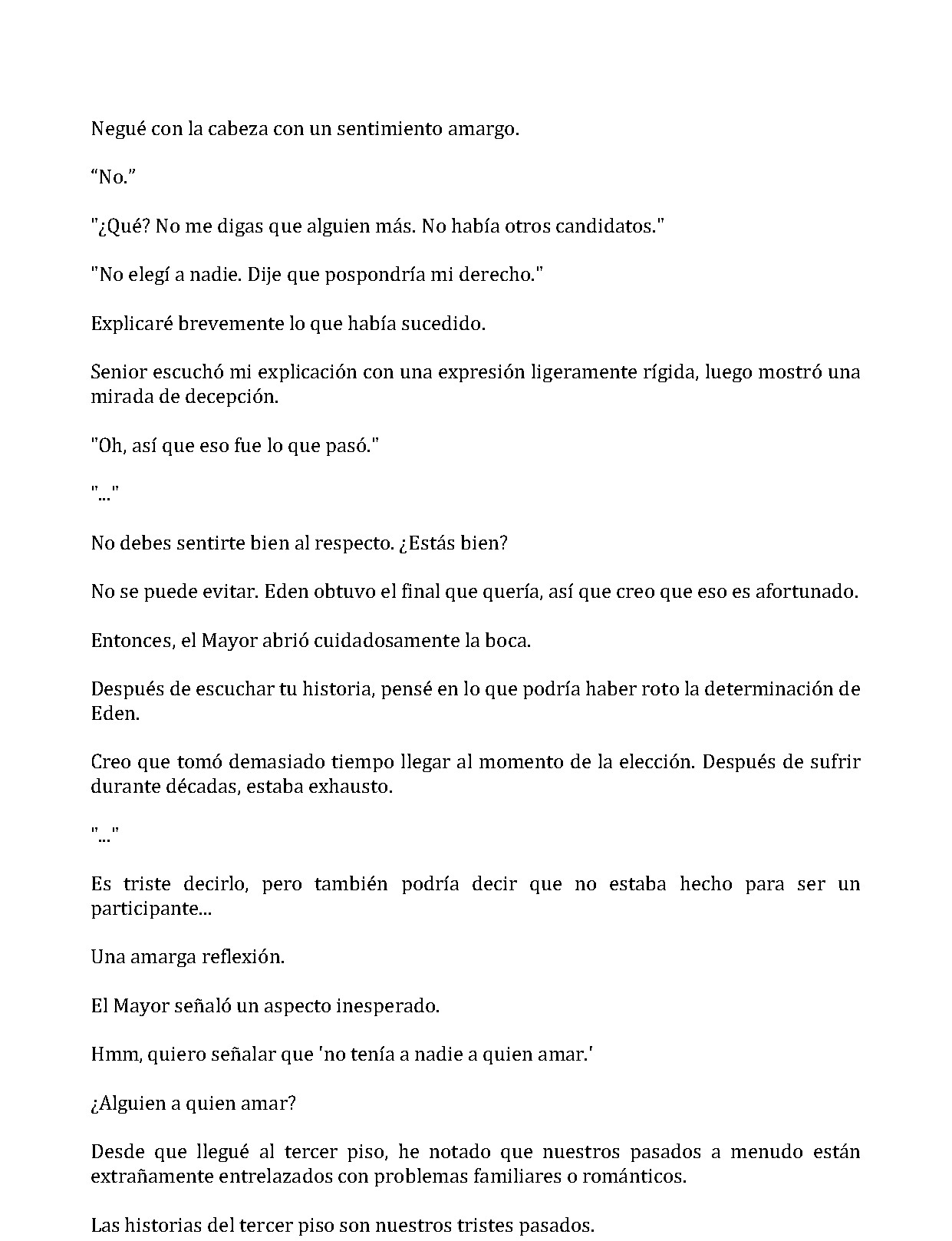 Negué con la cabeza con un sentimiento amargo.

"No."

"¿Qué? No me digas que alguien más. No había otros candidatos."

"No elegí a nadie. Dije que pospondría mi derecho."

Explicaré brevemente lo que había sucedido.

Senior escuchó mi explicación con una expresión ligeramente rígida, luego mostró una mirada de decepción.

"Oh, así que eso fue lo que pasó."

"..."

No debes sentirte bien al respecto. ¿Estás bien?

No se puede evitar. Eden obtuvo el final que quería, así que creo que eso es afortunado.

Entonces, el Mayor abrió cuidadosamente la boca.

Después de escuchar tu historia, pensé en lo que podría haber roto la determinación de Eden.

Creo que tomó demasiado tiempo llegar al momento de la elección. Después de sufrir durante décadas, estaba exhausto.

"..."

Es triste decirlo, pero también podría decir que no estaba hecho para ser un participante...

Una amarga reflexión.

El Mayor señaló un aspecto inesperado.

Hmm, quiero señalar que 'no tenía a nadie a quien amar.'

¿Alguien a quien amar?

Desde que llegué al tercer piso, he notado que nuestros pasados a menudo están extrañamente entrelazados con problemas familiares o románticos.

Las historias del tercer piso son nuestros tristes pasados.